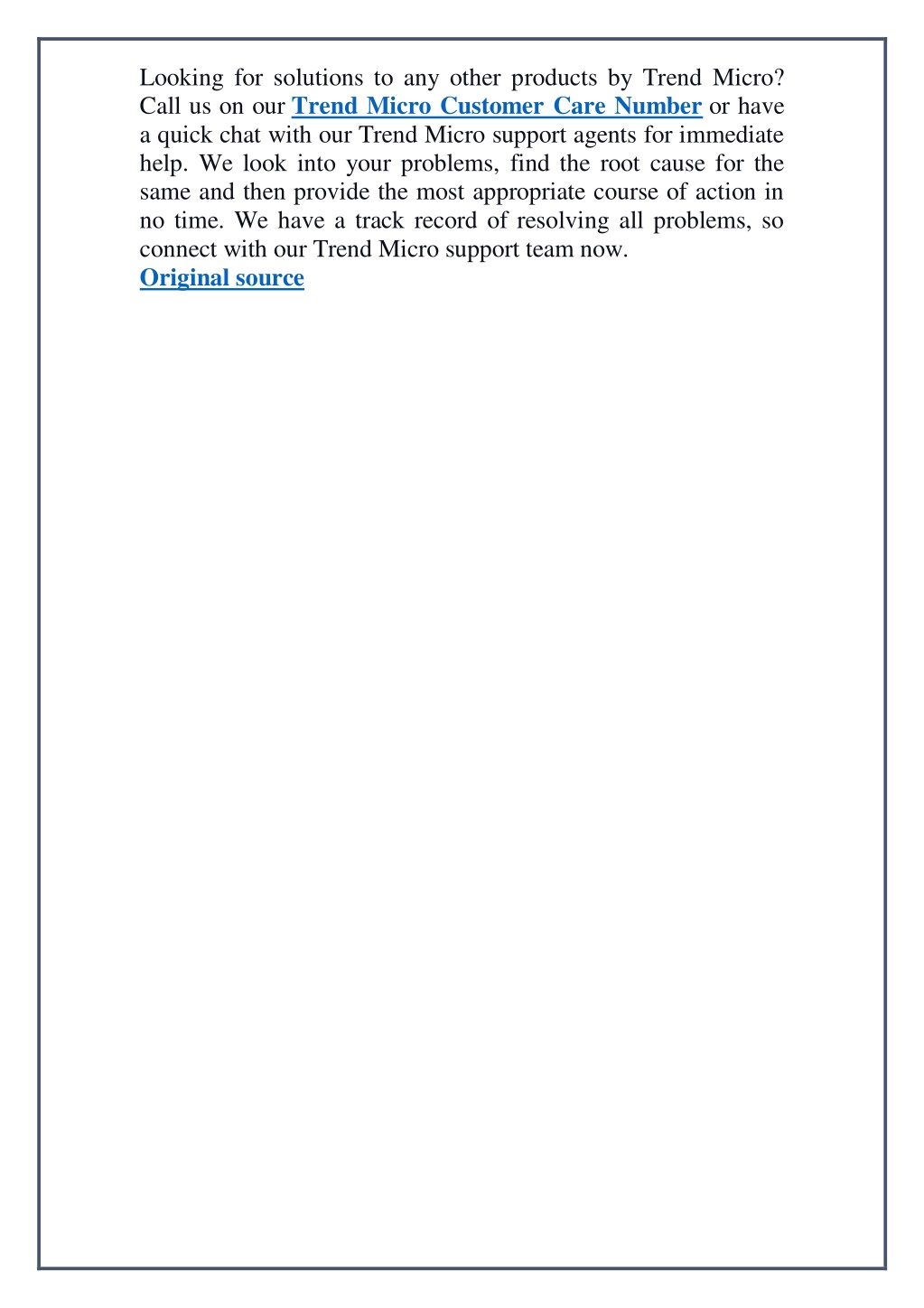 Looking for solutions to any other products by Trend Micro? Call us on our Trend Micro Customer Care Number or have a quick chat with our Trend Micro support agents for immediate help. We look into your problems, find the root cause for the same and then provide the most appropriate course of action in no time. We have a track record of resolving all problems, so connect with our Trend Micro support team now.
Original source